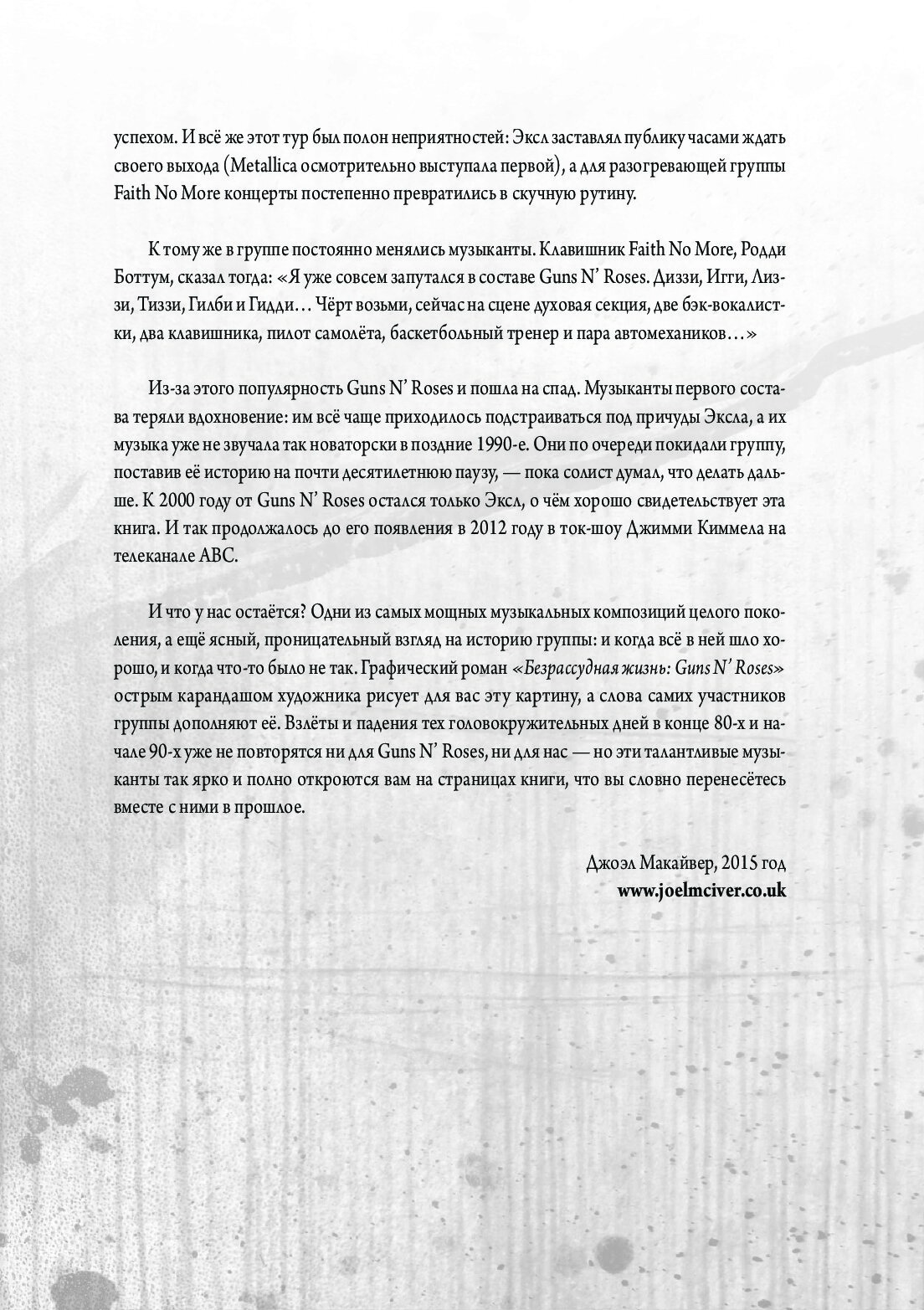 успехом. И всё же этот тур был полон неприятностей: Эксл заставлял публику часами ждать своего выхода (Metallica осмотрительно выступала первой), а для разогревающей группы Faith No More концерты постепенно превратились в скучную рутину.

К тому же в группе постоянно менялись музыканты. Клавишник Faith No More, Родди Боттум, сказал тогда: «Я уже совсем запутался в составе Guns N' Roses. Диззи, Игги, Лиззи, Тиззи, Гилби и Гидди… Чёрт возьми, сейчас на сцене духовая секция, две бэк-вокалистки, два клавишника, пилот самолёта, баскетбольный тренер и пара автомехаников…»

Из-за этого популярность Guns N' Roses и пошла на спад. Музыканты первого состава теряли вдохновение: им всё чаще приходилось подстраиваться под причуды Эксла, а их музыка уже не звучала так новаторски в поздние 1990-е. Они по очереди покидали группу, поставив её историю на почти десятилетнюю паузу, — пока солист думал, что делать дальше. К 2000 году от Guns N' Roses остался только Эксл, о чём хорошо свидетельствует эта книга. И так продолжалось до его появления в 2012 году в ток-шоу Джимми Киммела на телеканале ABC.

И что у нас остаётся? Одни из самых мощных музыкальных композиций целого поколения, а ещё ясный, проницательный взгляд на историю группы: и когда всё в ней шло хорошо, и когда что-то было не так. Графический роман «Безрассудная жизнь: Guns N' Roses» острым карандашом художника рисует для вас эту картину, а слова самих участников группы дополняют её. Взлёты и падения тех головокружительных дней в конце 80-х и начале 90-х уже не повторятся ни для Guns N' Roses, ни для нас — но эти талантливые музыканты так ярко и полно откроются вам на страницах книги, что вы словно перенесётесь вместе с ними в прошлое.

Джоэл Макайвер, 2015 год
www.joelmciver.co.uk